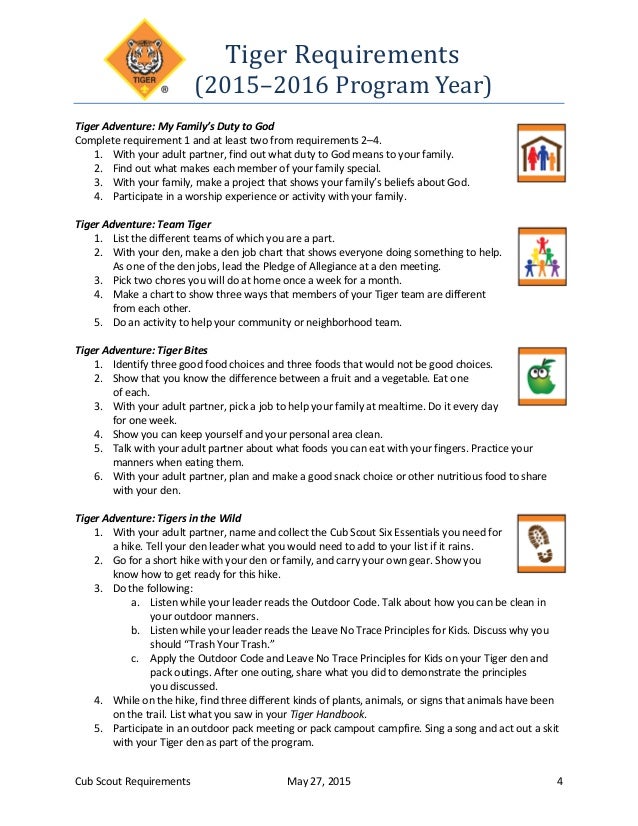 TIGER ®

Tiger Requirements
(2015–2016 Program Year)

Tiger Adventure: My Family's Duty to God
Complete requirement 1 and at least two from requirements 2–4.
1. With your adult partner, find out what duty to God means to your family.
2. Find out what makes each member of your family special.
3. With your family, make a project that shows your family's beliefs about God.
4. Participate in a worship experience or activity with your family.

Tiger Adventure: Team Tiger
1. List the different teams of which you are a part.
2. With your den, make a den job chart that shows everyone doing something to help. As one of the den jobs, lead the Pledge of Allegiance at a den meeting.
3. Pick two chores you will do at home once a week for a month.
4. Make a chart to show three ways that members of your Tiger team are different from each other.
5. Do an activity to help your community or neighborhood team.

Tiger Adventure: Tiger Bites
1. Identify three good food choices and three foods that would not be good choices.
2. Show that you know the difference between a fruit and a vegetable. Eat one of each.
3. With your adult partner, pick a job to help your family at mealtime. Do it every day for one week.
4. Show you can keep yourself and your personal area clean.
5. Talk with your adult partner about what foods you can eat with your fingers. Practice your manners when eating them.
6. With your adult partner, plan and make a good snack choice or other nutritious food to share with your den.

Tiger Adventure: Tigers in the Wild
1. With your adult partner, name and collect the Cub Scout Six Essentials you need for a hike. Tell your den leader what you would need to add to your list if it rains.
2. Go for a short hike with your den or family, and carry your own gear. Show you know how to get ready for this hike.
3. Do the following:
a. Listen while your leader reads the Outdoor Code. Talk about how you can be clean in your outdoor manners.
b. Listen while your leader reads the Leave No Trace Principles for Kids. Discuss why you should "Trash Your Trash."
c. Apply the Outdoor Code and Leave No Trace Principles for Kids on your Tiger den and pack outings. After one outing, share what you did to demonstrate the principles you discussed.
4. While on the hike, find three different kinds of plants, animals, or signs that animals have been on the trail. List what you saw in your Tiger Handbook.
5. Participate in an outdoor pack meeting or pack campout campfire. Sing a song and act out a skit with your Tiger den as part of the program.

Cub Scout Requirements May 27, 2015 4